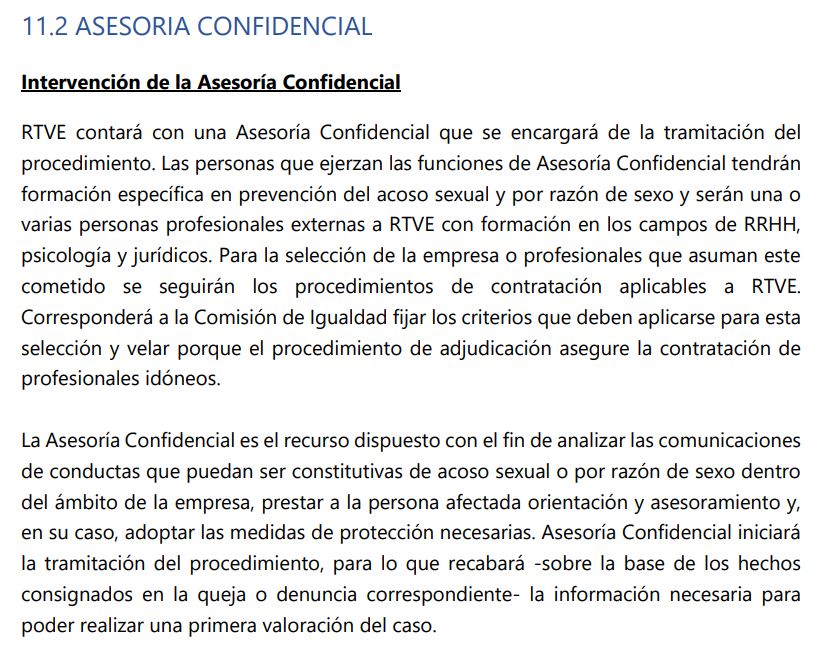 11.2 ASESORIA CONFIDENCIAL

Intervención de la Asesoría Confidencial

RTVE contará con una Asesoría Confidencial que se encargará de la tramitación del procedimiento. Las personas que ejerzan las funciones de Asesoría Confidencial tendrán formación específica en prevención del acoso sexual y por razón de sexo y serán una o varias personas profesionales externas a RTVE con formación en los campos de RRHH, psicología y jurídicos. Para la selección de la empresa o profesionales que asuman este cometido se seguirán los procedimientos de contratación aplicables a RTVE. Corresponderá a la Comisión de Igualdad fijar los criterios que deben aplicarse para esta selección y velar porque el procedimiento de adjudicación asegure la contratación de profesionales idóneos.

La Asesoría Confidencial es el recurso dispuesto con el fin de analizar las comunicaciones de conductas que puedan ser constitutivas de acoso sexual o por razón de sexo dentro del ámbito de la empresa, prestar a la persona afectada orientación y asesoramiento y, en su caso, adoptar las medidas de protección necesarias. Asesoría Confidencial iniciará la tramitación del procedimiento, para lo que recabará -sobre la base de los hechos consignados en la queja o denuncia correspondiente- la información necesaria para poder realizar una primera valoración del caso.